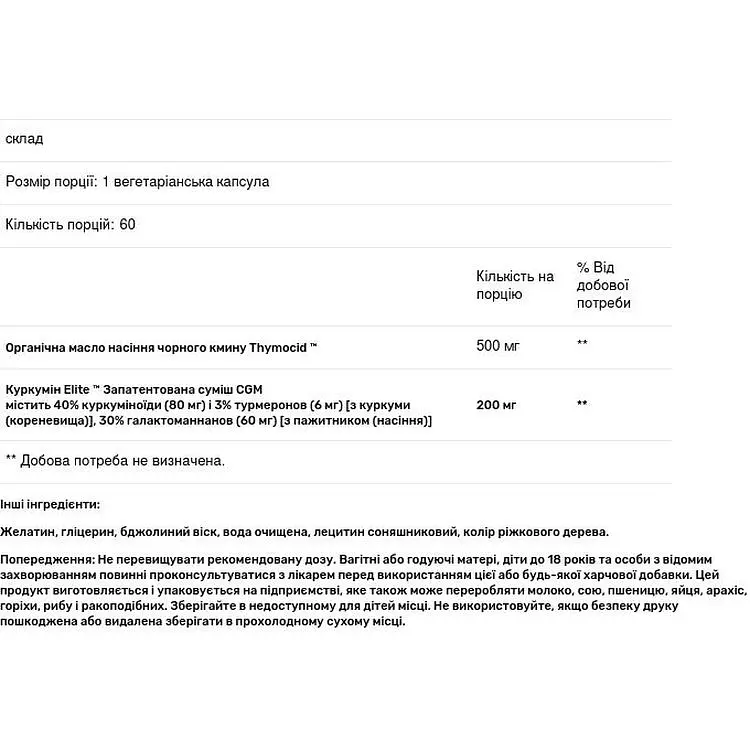 склад

Розмір порції: 1 вегетаріанська капсула

Кількість порцій: 60

|  | Кількість на порцію | % Від добової потреби |
|---|---|---|
| Органічна масло насіння чорного кмину Thymocid ™ | 500 мг | ** |
| Куркумін Elite ™ Запатентована суміш CGM містить 40% куркуміноїди (80 мг) і 3% турмеронов (6 мг) [з куркуми (кореневища)], 30% галактоманнанов (60 мг) [з пажитником (насіння)] | 200 мг | ** |

** Добова потреба не визначена.

Інші інгредієнти:

Желатин, гліцерин, бджолиний віск, вода очищена, лецитин соняшниковий, колір ріжкового дерева.

Попередження: Не перевищувати рекомендовану дозу. Вагітні або годуючі матері, діти до 18 років та особи з відомим захворюванням повинні проконсультуватися з лікарем перед використанням цієї або будь-якої харчової добавки. Цей продукт виготовляється і упаковується на підприємстві, яке також може переробляти молоко, сою, пшеницю, яйця, арахіс, горіхи, рибу і ракоподібних. Зберігайте в недоступному для дітей місці. Не використовуйте, якщо безпеку друку пошкоджена або видалена зберігати в прохолодному сухому місці.